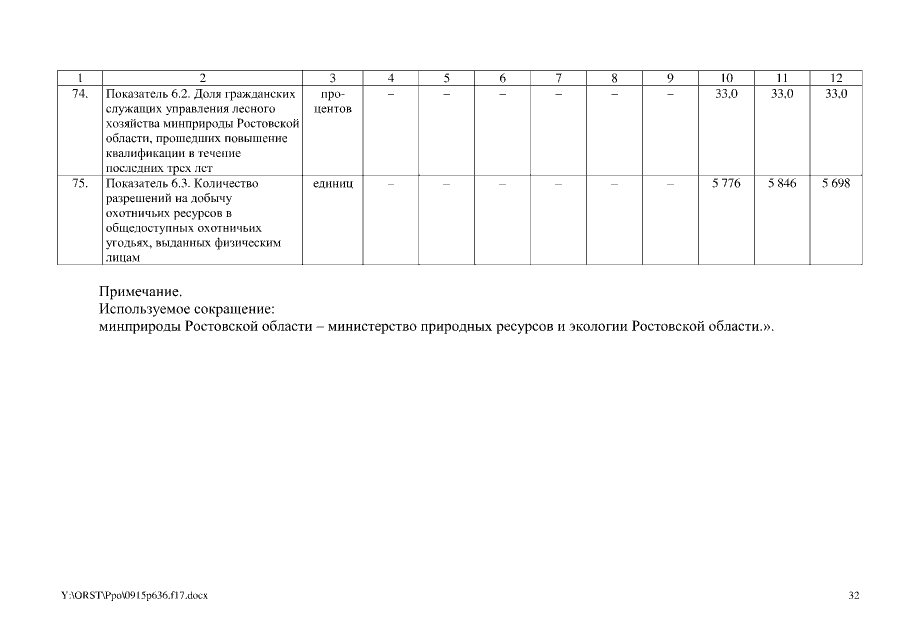 | 1 | 2 | 3 | 4 | 5 | 6 | 7 | 8 | 9 | 10 | 11 | 12 |
|---|---|---|---|---|---|---|---|---|---|---|---|
| 74. | Показатель 6.2. Доля гражданских служащих управления лесного хозяйства минприроды Ростовской области, прошедших повышение квалификации в течение последних трех лет | процентов | – | – | – | – | – | – | 33,0 | 33,0 | 33,0 |
| 75. | Показатель 6.3. Количество разрешений на добычу охотничьих ресурсов в общедоступных охотничьих угодьях, выданных физическим лицам | единиц | – | – | – | – | – | – | 5 776 | 5 846 | 5 698 |

Примечание.
Используемое сокращение:
минприроды Ростовской области – министерство природных ресурсов и экологии Ростовской области.».

Y:\ORST\Ppo\0915p636.f17.docx

32